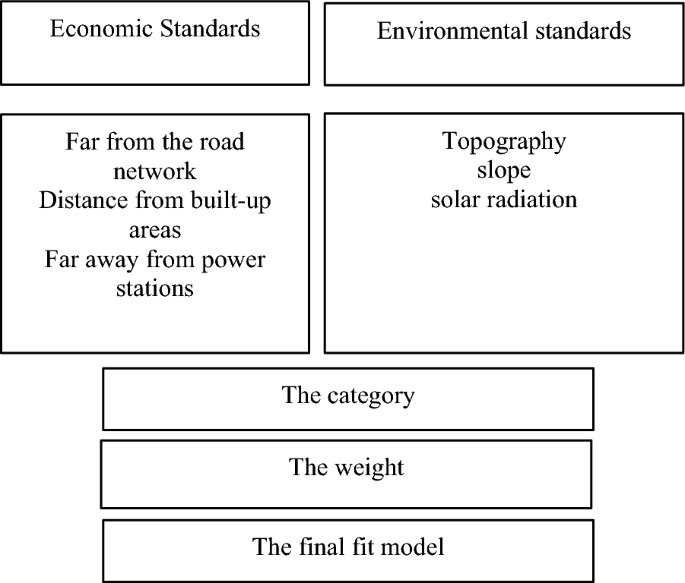 Economic Standards

Environmental standards

Far from the road network
Distance from built-up areas
Far away from power stations

Topography
slope
solar radiation

The category

The weight

The final fit model